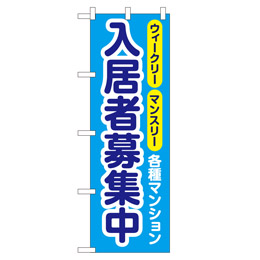 ウィークリー
マンスリー
各種マンション
入居者募集中